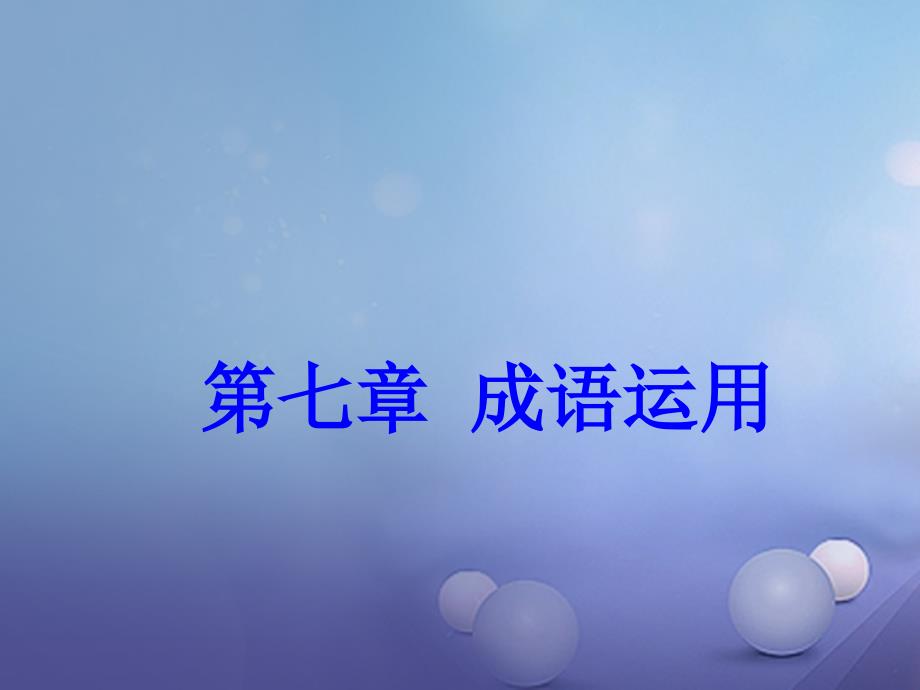 第七章　成语运用